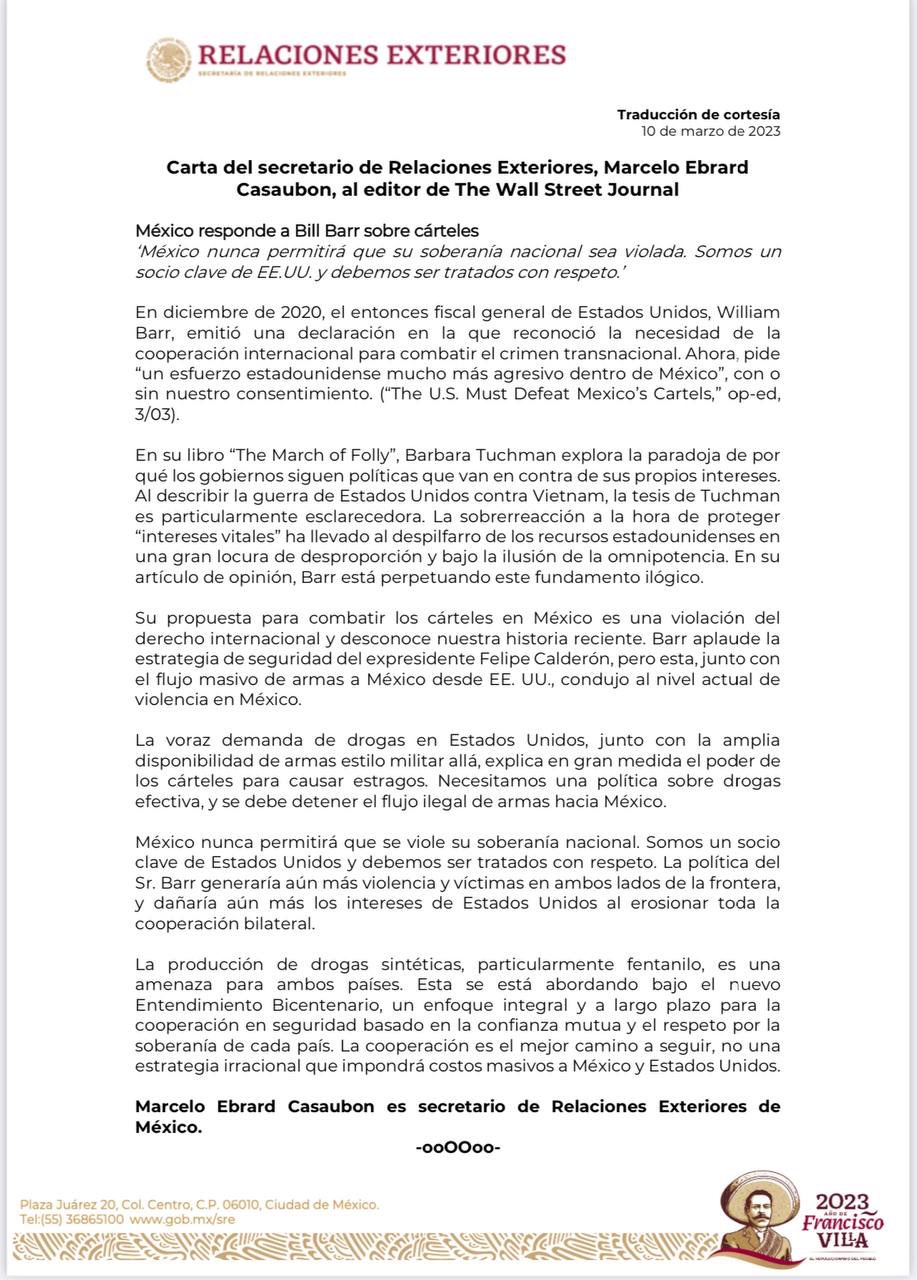 RELACIONES EXTERIORES
SECRETARÍA DE RELACIONES EXTERIORES

Traducción de cortesía
10 de marzo de 2023

Carta del secretario de Relaciones Exteriores, Marcelo Ebrard Casaubon, al editor de The Wall Street Journal

México responde a Bill Barr sobre cárteles
'México nunca permitirá que su soberanía nacional sea violada. Somos un socio clave de EE.UU. y debemos ser tratados con respeto.'

En diciembre de 2020, el entonces fiscal general de Estados Unidos, William Barr, emitió una declaración en la que reconoció la necesidad de la cooperación internacional para combatir el crimen transnacional. Ahora, pide "un esfuerzo estadounidense mucho más agresivo dentro de México", con o sin nuestro consentimiento. ("The U.S. Must Defeat Mexico's Cartels," op-ed, 3/03).

En su libro "The March of Folly", Barbara Tuchman explora la paradoja de por qué los gobiernos siguen políticas que van en contra de sus propios intereses. Al describir la guerra de Estados Unidos contra Vietnam, la tesis de Tuchman es particularmente esclarecedora. La sobrerreacción a la hora de proteger "intereses vitales" ha llevado al despilfarro de los recursos estadounidenses en una gran locura de desproporción y bajo la ilusión de la omnipotencia. En su artículo de opinión, Barr está perpetuando este fundamento ilógico.

Su propuesta para combatir los cárteles en México es una violación del derecho internacional y desconoce nuestra historia reciente. Barr aplaude la estrategia de seguridad del expresidente Felipe Calderón, pero esta, junto con el flujo masivo de armas a México desde EE. UU., condujo al nivel actual de violencia en México.

La voraz demanda de drogas en Estados Unidos, junto con la amplia disponibilidad de armas estilo militar allá, explica en gran medida el poder de los cárteles para causar estragos. Necesitamos una política sobre drogas efectiva, y se debe detener el flujo ilegal de armas hacia México.

México nunca permitirá que se viole su soberanía nacional. Somos un socio clave de Estados Unidos y debemos ser tratados con respeto. La política del Sr. Barr generaría aún más violencia y víctimas en ambos lados de la frontera, y dañaría aún más los intereses de Estados Unidos al erosionar toda la cooperación bilateral.

La producción de drogas sintéticas, particularmente fentanilo, es una amenaza para ambos países. Esta se está abordando bajo el nuevo Entendimiento Bicentenario, un enfoque integral y a largo plazo para la cooperación en seguridad basado en la confianza mutua y el respeto por la soberanía de cada país. La cooperación es el mejor camino a seguir, no una estrategia irracional que impondrá costos masivos a México y Estados Unidos.

Marcelo Ebrard Casaubon es secretario de Relaciones Exteriores de México.

-ooOOoo-

Plaza Juárez 20, Col. Centro, C.P. 06010, Ciudad de México.
Tel:(55) 36865100 www.gob.mx/sre

2023 AÑO DE Francisco VILLA
EL REVOLUCIONARIO DEL PUEBLO